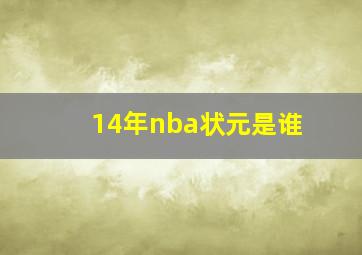 14年nba状元是谁